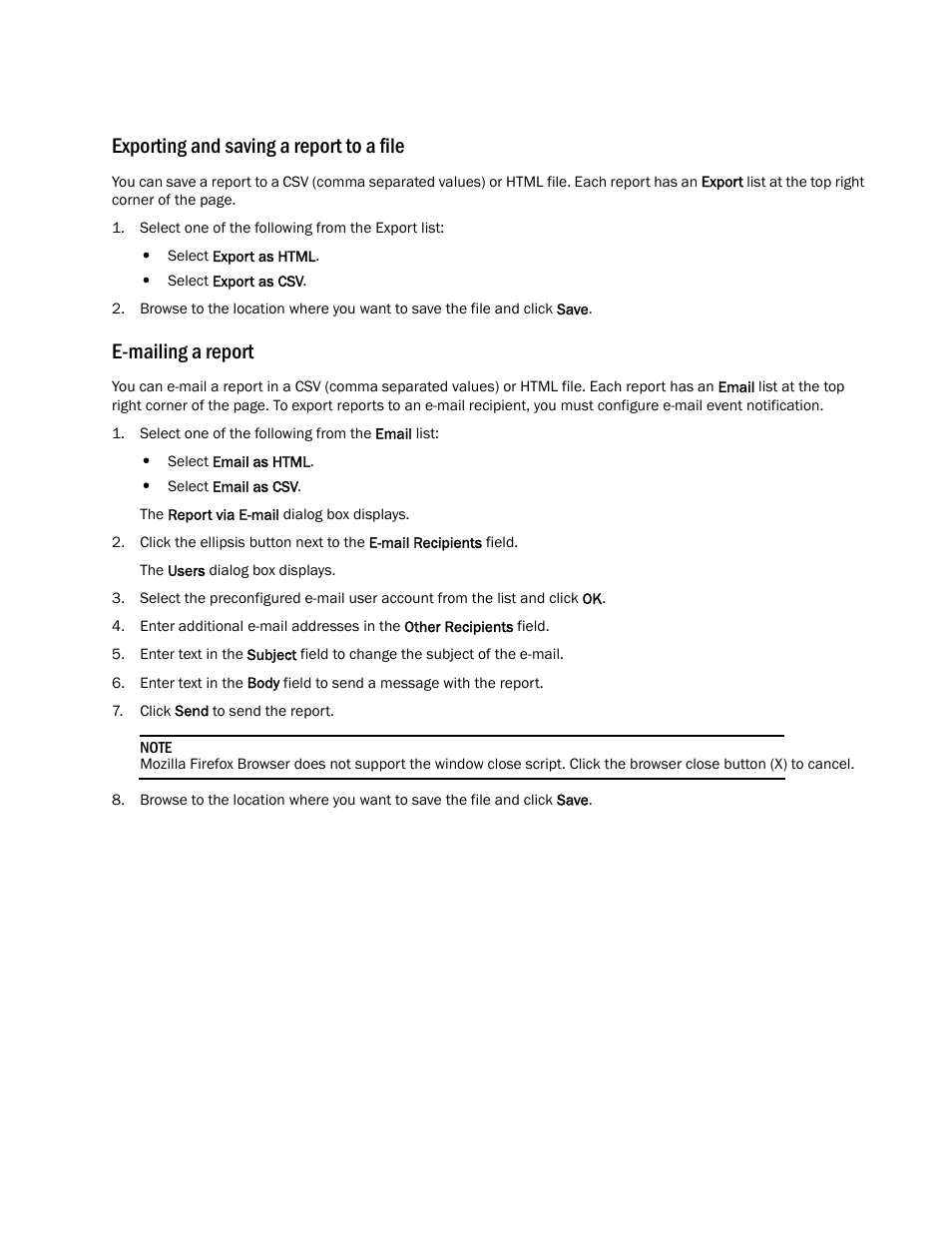 Exporting and saving a report to a file

You can save a report to a CSV (comma separated values) or HTML file. Each report has an Export list at the top right corner of the page.

1. Select one of the following from the Export list:

• Select Export as HTML.

• Select Export as CSV.

2. Browse to the location where you want to save the file and click Save.

E-mailing a report

You can e-mail a report in a CSV (comma separated values) or HTML file. Each report has an Email list at the top right corner of the page. To export reports to an e-mail recipient, you must configure e-mail event notification.

1. Select one of the following from the Email list:

• Select Email as HTML.

• Select Email as CSV.

The Report via E-mail dialog box displays.

2. Click the ellipsis button next to the E-mail Recipients field.

The Users dialog box displays.

3. Select the preconfigured e-mail user account from the list and click OK.

4. Enter additional e-mail addresses in the Other Recipients field.

5. Enter text in the Subject field to change the subject of the e-mail.

6. Enter text in the Body field to send a message with the report.

7. Click Send to send the report.

NOTE
Mozilla Firefox Browser does not support the window close script. Click the browser close button (X) to cancel.

8. Browse to the location where you want to save the file and click Save.